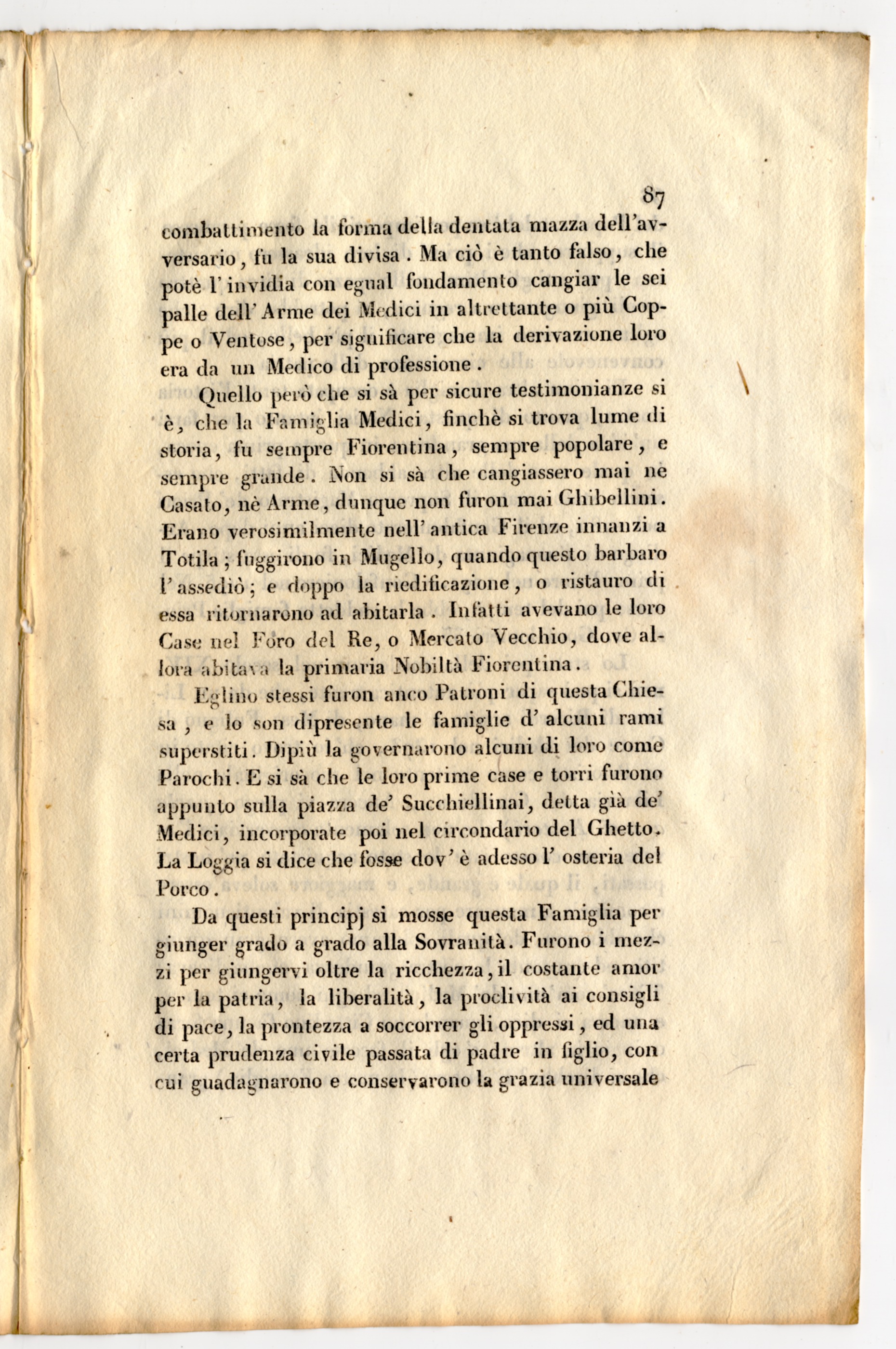 87

combattimento la forma della dentata mazza dell'avversario, fu la sua divisa. Ma ciò è tanto falso, che potè l'invidia con egual fondamento cangiar le sei palle dell'Arme dei Medici in altrettante o più Coppe o Ventose, per significare che la derivazione loro era da un Medico di professione.

Quello però che si sà per sicure testimonianze si è, che la Famiglia Medici, finchè si trova lume di storia, fu sempre Fiorentina, sempre popolare, e sempre grande. Non si sà che cangiassero mai nè Casato, nè Arme, dunque non furon mai Ghibellini. Erano verosimilmente nell'antica Firenze innanzi a Totila; fuggirono in Mugello, quando questo barbaro l'assediò; e doppo la riedificazione, o ristauro di essa ritornarono ad abitarla. Infatti avevano le loro Case nel Foro del Re, o Mercato Vecchio, dove allora abitava la primaria Nobiltà Fiorentina.

Eglino stessi furon anco Patroni di questa Chiesa, e lo son dipresente le famiglie d'alcuni rami superstiti. Dipiù la governarono alcuni di loro come Parochi. E si sà che le loro prime case e torri furono appunto sulla piazza de' Succhiellinai, detta già de' Medici, incorporate poi nel circondario del Ghetto. La Loggia si dice che fosse dov'è adesso l'osteria del Porco.

Da questi principj si mosse questa Famiglia per giunger grado a grado alla Sovranità. Furono i mezzi per giungervi oltre la ricchezza, il costante amor per la patria, la liberalità, la proclività ai consigli di pace, la prontezza a soccorrer gli oppressi, ed una certa prudenza civile passata di padre in figlio, con cui guadagnarono e conservarono la grazia universale